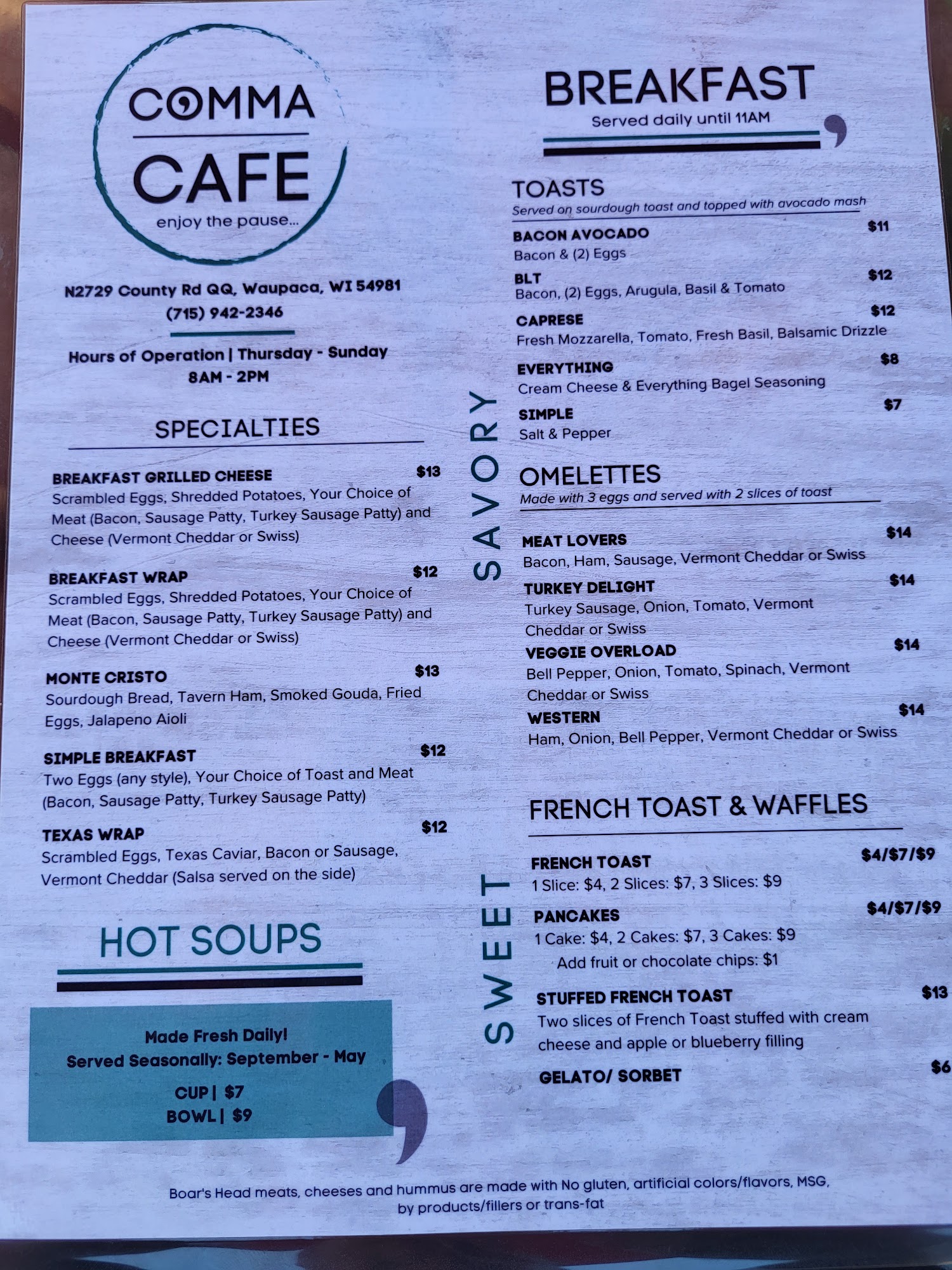 COMMA
CAFE
enjoy the pause...

N2729 County Rd QQ, Waupaca, WI 54981
(715) 942-2346

Hours of Operation | Thursday - Sunday
8AM - 2PM

SPECIALTIES

BREAKFAST GRILLED CHEESE $13
Scrambled Eggs, Shredded Potatoes, Your Choice of Meat (Bacon, Sausage Patty, Turkey Sausage Patty) and Cheese (Vermont Cheddar or Swiss)

BREAKFAST WRAP $12
Scrambled Eggs, Shredded Potatoes, Your Choice of Meat (Bacon, Sausage Patty, Turkey Sausage Patty) and Cheese (Vermont Cheddar or Swiss)

MONTE CRISTO $13
Sourdough Bread, Tavern Ham, Smoked Gouda, Fried Eggs, Jalapeno Aioli

SIMPLE BREAKFAST $12
Two Eggs (any style), Your Choice of Toast and Meat (Bacon, Sausage Patty, Turkey Sausage Patty)

TEXAS WRAP $12
Scrambled Eggs, Texas Caviar, Bacon or Sausage, Vermont Cheddar (Salsa served on the side)

HOT SOUPS

Made Fresh Daily!
Served Seasonally: September - May
CUP | $7
BOWL | $9

BREAKFAST
Served daily until 11AM

SAVORY

TOASTS
Served on sourdough toast and topped with avocado mash

BACON AVOCADO $11
Bacon & (2) Eggs

BLT $12
Bacon, (2) Eggs, Arugula, Basil & Tomato

CAPRESE $12
Fresh Mozzarella, Tomato, Fresh Basil, Balsamic Drizzle

EVERYTHING $8
Cream Cheese & Everything Bagel Seasoning

SIMPLE $7
Salt & Pepper

OMELETTES
Made with 3 eggs and served with 2 slices of toast

MEAT LOVERS $14
Bacon, Ham, Sausage, Vermont Cheddar or Swiss

TURKEY DELIGHT $14
Turkey Sausage, Onion, Tomato, Vermont Cheddar or Swiss

VEGGIE OVERLOAD $14
Bell Pepper, Onion, Tomato, Spinach, Vermont Cheddar or Swiss

WESTERN $14
Ham, Onion, Bell Pepper, Vermont Cheddar or Swiss

SWEET

FRENCH TOAST & WAFFLES

FRENCH TOAST $4/$7/$9
1 Slice: $4, 2 Slices: $7, 3 Slices: $9

PANCAKES $4/$7/$9
1 Cake: $4, 2 Cakes: $7, 3 Cakes: $9
Add fruit or chocolate chips: $1

STUFFED FRENCH TOAST $13
Two slices of French Toast stuffed with cream cheese and apple or blueberry filling

GELATO/ SORBET $6

Boar's Head meats, cheeses and hummus are made with No gluten, artificial colors/flavors, MSG, by products/fillers or trans-fat